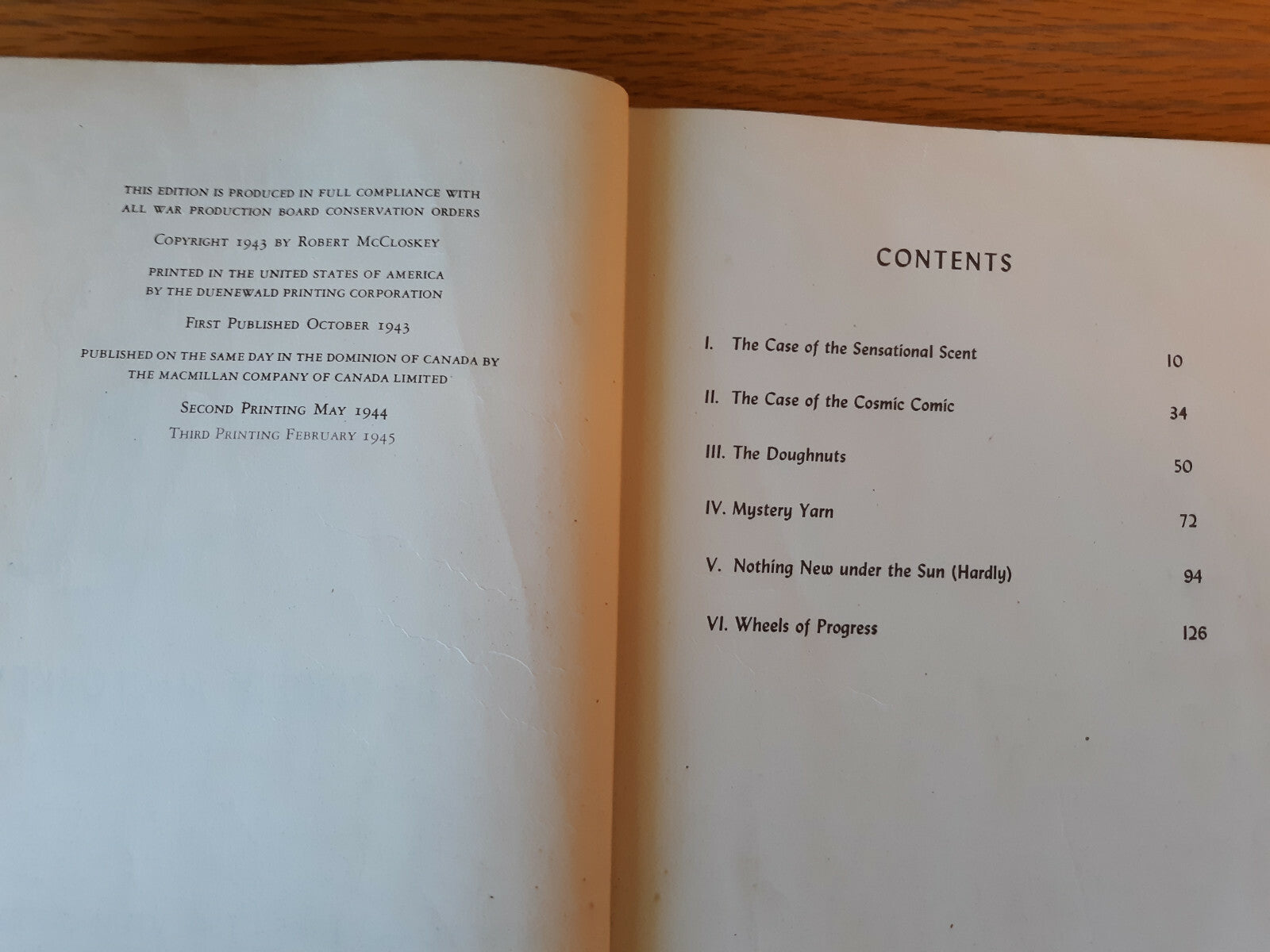 THIS EDITION IS PRODUCED IN FULL COMPLIANCE WITH ALL WAR PRODUCTION BOARD CONSERVATION ORDERS

COPYRIGHT 1943 BY ROBERT McCLOSKEY

PRINTED IN THE UNITED STATES OF AMERICA BY THE DUENEWALD PRINTING CORPORATION

FIRST PUBLISHED OCTOBER 1943

PUBLISHED ON THE SAME DAY IN THE DOMINION OF CANADA BY THE MACMILLAN COMPANY OF CANADA LIMITED

SECOND PRINTING MAY 1944
THIRD PRINTING FEBRUARY 1945

CONTENTS

| | |
|---|---|
| I. The Case of the Sensational Scent | 10 |
| II. The Case of the Cosmic Comic | 34 |
| III. The Doughnuts | 50 |
| IV. Mystery Yarn | 72 |
| V. Nothing New under the Sun (Hardly) | 94 |
| VI. Wheels of Progress | 126 |